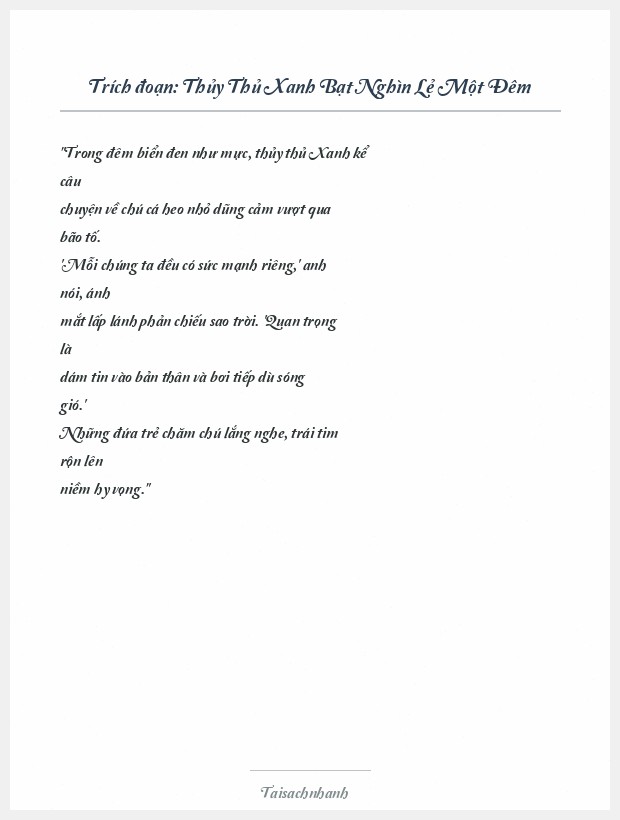 Trích đoạn: Thủy Thủ Xanh Bạt Nghìn Lẻ Một Đêm

"Trong đêm biển đen như mực, thủy thủ Xanh kể câu chuyện về chú cá heo nhỏ dũng cảm vượt qua bão tố.
'Mỗi chúng ta đều có sức mạnh riêng,' anh nói, ánh mắt lấp lánh phản chiếu sao trời. 'Quan trọng là dám tin vào bản thân và bơi tiếp dù sóng gió.'
Những đứa trẻ chăm chú lắng nghe, trái tim rộn lên niềm hy vọng."

Taisachnhanh